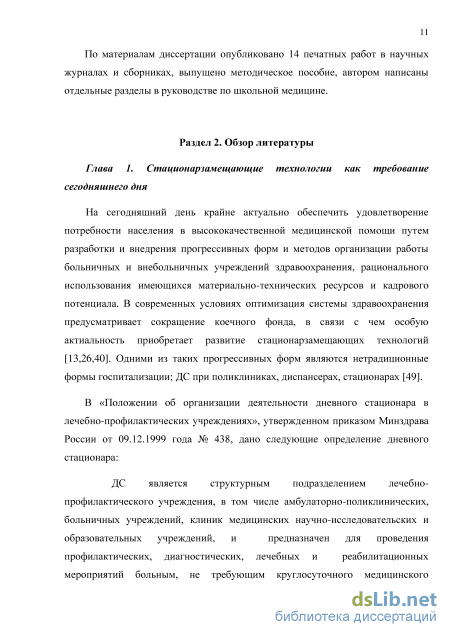 11

По материалам диссертации опубликовано 14 печатных работ в научных журналах и сборниках, выпущено методическое пособие, автором написаны отдельные разделы в руководстве по школьной медицине.

Раздел 2. Обзор литературы

Глава 1. Стационарзамещающие технологии как требование сегодняшнего дня

На сегодняшний день крайне актуально обеспечить удовлетворение потребности населения в высококачественной медицинской помощи путем разработки и внедрения прогрессивных форм и методов организации работы больничных и внебольничных учреждений здравоохранения, рационального использования имеющихся материально-технических ресурсов и кадрового потенциала. В современных условиях оптимизация системы здравоохранения предусматривает сокращение коечного фонда, в связи с чем особую актуальность приобретает развитие стационарзамещающих технологий [13,26,40]. Одними из таких прогрессивных форм являются нетрадиционные формы госпитализации; ДС при поликлиниках, диспансерах, стационарах [49].

В «Положении об организации деятельности дневного стационара в лечебно-профилактических учреждениях», утвержденном приказом Минздрава России от 09.12.1999 года № 438, дано следующие определение дневного стационара:

ДС является структурным подразделением лечебно-профилактического учреждения, в том числе амбулаторно-поликлинических, больничных учреждений, клиник медицинских научно-исследовательских и образовательных учреждений, и предназначен для проведения профилактических, диагностических, лечебных и реабилитационных мероприятий больным, не требующим круглосуточного медицинского

dsLib.net
библиотека диссертаций